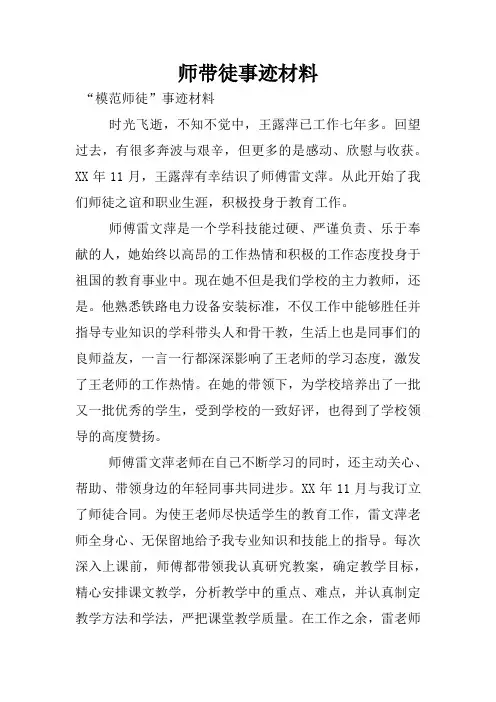 师带徒事迹材料

“模范师徒”事迹材料

时光飞逝，不知不觉中，王露萍已工作七年多。回望过去，有很多奔波与艰辛，但更多的是感动、欣慰与收获。XX 年 11 月，王露萍有幸结识了师傅雷文萍。从此开始了我们师徒之谊和职业生涯，积极投身于教育工作。

师傅雷文萍是一个学科技能过硬、严谨负责、乐于奉献的人，她始终以高昂的工作热情和积极的工作态度投身于祖国的教育事业中。现在她不但是我们学校的主力教师，还是。他熟悉铁路电力设备安装标准，不仅工作中能够胜任并指导专业知识的学科带头人和骨干教，生活上也是同事们的良师益友，一言一行都深深影响了王老师的学习态度，激发了王老师的工作热情。在她的带领下，为学校培养出了一批又一批优秀的学生，受到学校的一致好评，也得到了学校领导的高度赞扬。

师傅雷文萍老师在自己不断学习的同时，还主动关心、帮助、带领身边的年轻同事共同进步。XX 年 11 月与我订立了师徒合同。为使王老师尽快适学生的教育工作，雷文萍老师全身心、无保留地给予我专业知识和技能上的指导。每次深入上课前，师傅都带领我认真研究教案，确定教学目标，精心安排课文教学，分析教学中的重点、难点，并认真制定教学方法和学法，严把课堂教学质量。在工作之余，雷老师